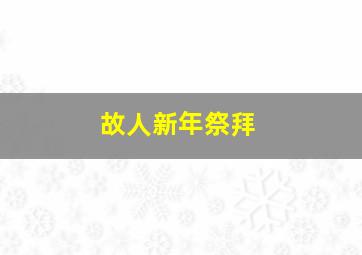 故人新年祭拜